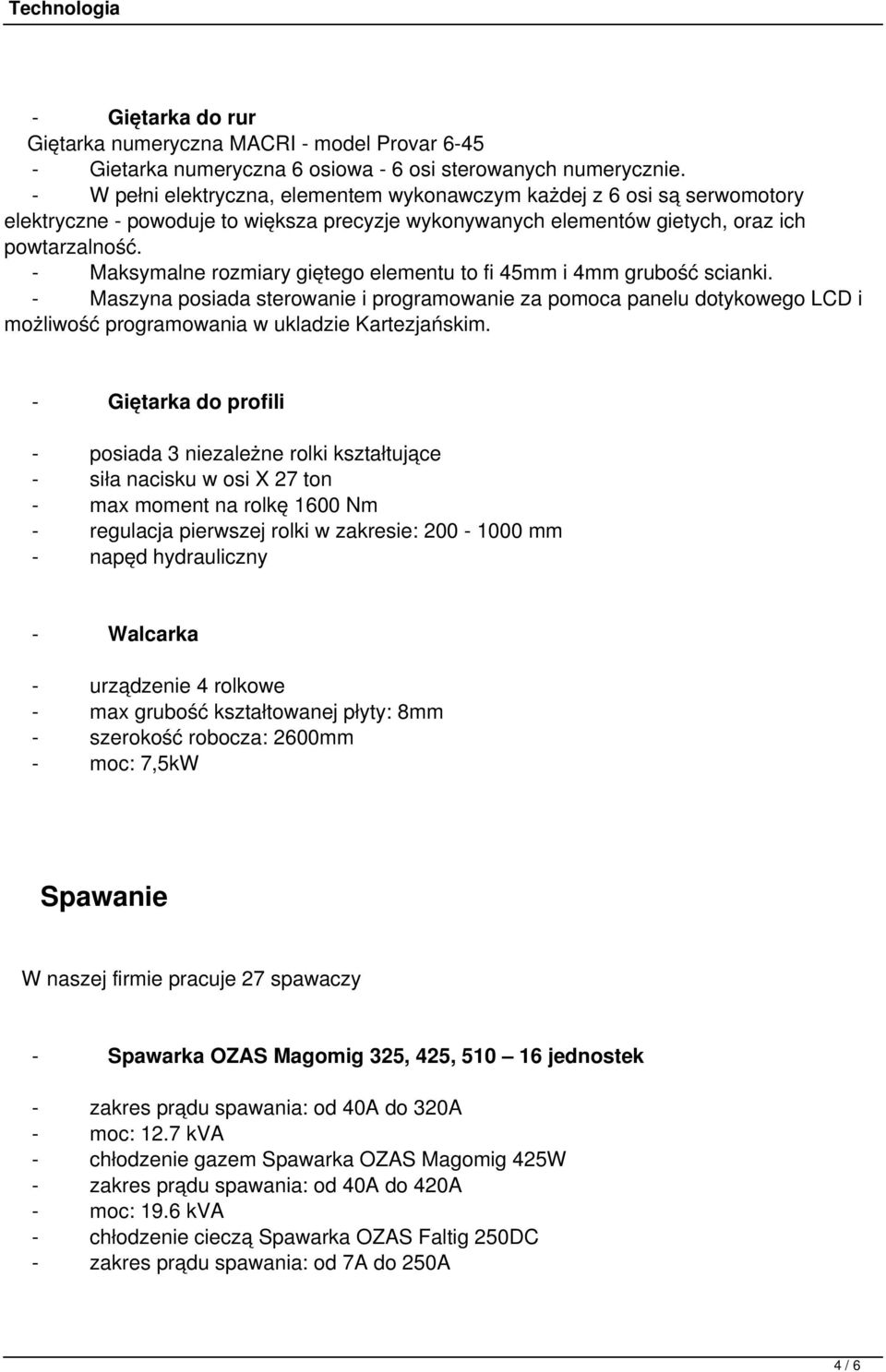 Technologia

- Giętarka do rur
Giętarka numeryczna MACRI - model Provar 6-45
- Gietarka numeryczna 6 osiowa - 6 osi sterowanych numerycznie.
- W pełni elektryczna, elementem wykonawczym każdej z 6 osi są serwomotory elektryczne - powoduje to większa precyzje wykonywanych elementów gietych, oraz ich powtarzalność.
- Maksymalne rozmiary giętego elementu to fi 45mm i 4mm grubość scianki.
- Maszyna posiada sterowanie i programowanie za pomoca panelu dotykowego LCD i możliwość programowania w ukladzie Kartezjańskim.

- Giętarka do profili

- posiada 3 niezależne rolki kształtujące
- siła nacisku w osi X 27 ton
- max moment na rolkę 1600 Nm
- regulacja pierwszej rolki w zakresie: 200 - 1000 mm
- napęd hydrauliczny

- Walcarka

- urządzenie 4 rolkowe
- max grubość kształtowanej płyty: 8mm
- szerokość robocza: 2600mm
- moc: 7,5kW

Spawanie

W naszej firmie pracuje 27 spawaczy

- Spawarka OZAS Magomig 325, 425, 510 — 16 jednostek

- zakres prądu spawania: od 40A do 320A
- moc: 12.7 kVA
- chłodzenie gazem Spawarka OZAS Magomig 425W
- zakres prądu spawania: od 40A do 420A
- moc: 19.6 kVA
- chłodzenie cieczą Spawarka OZAS Faltig 250DC
- zakres prądu spawania: od 7A do 250A

4 / 6